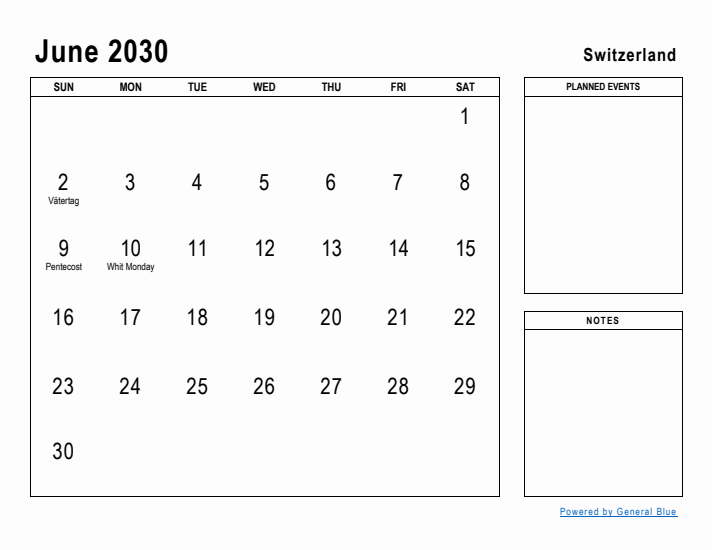 June 2030

Switzerland

| SUN | MON | TUE | WED | THU | FRI | SAT |
|---|---|---|---|---|---|---|
| | | | | | | 1 |
| 2 Vätertag | 3 | 4 | 5 | 6 | 7 | 8 |
| 9 Pentecost | 10 Whit Monday | 11 | 12 | 13 | 14 | 15 |
| 16 | 17 | 18 | 19 | 20 | 21 | 22 |
| 23 | 24 | 25 | 26 | 27 | 28 | 29 |
| 30 | | | | | | |

PLANNED EVENTS

NOTES

Powered by General Blue